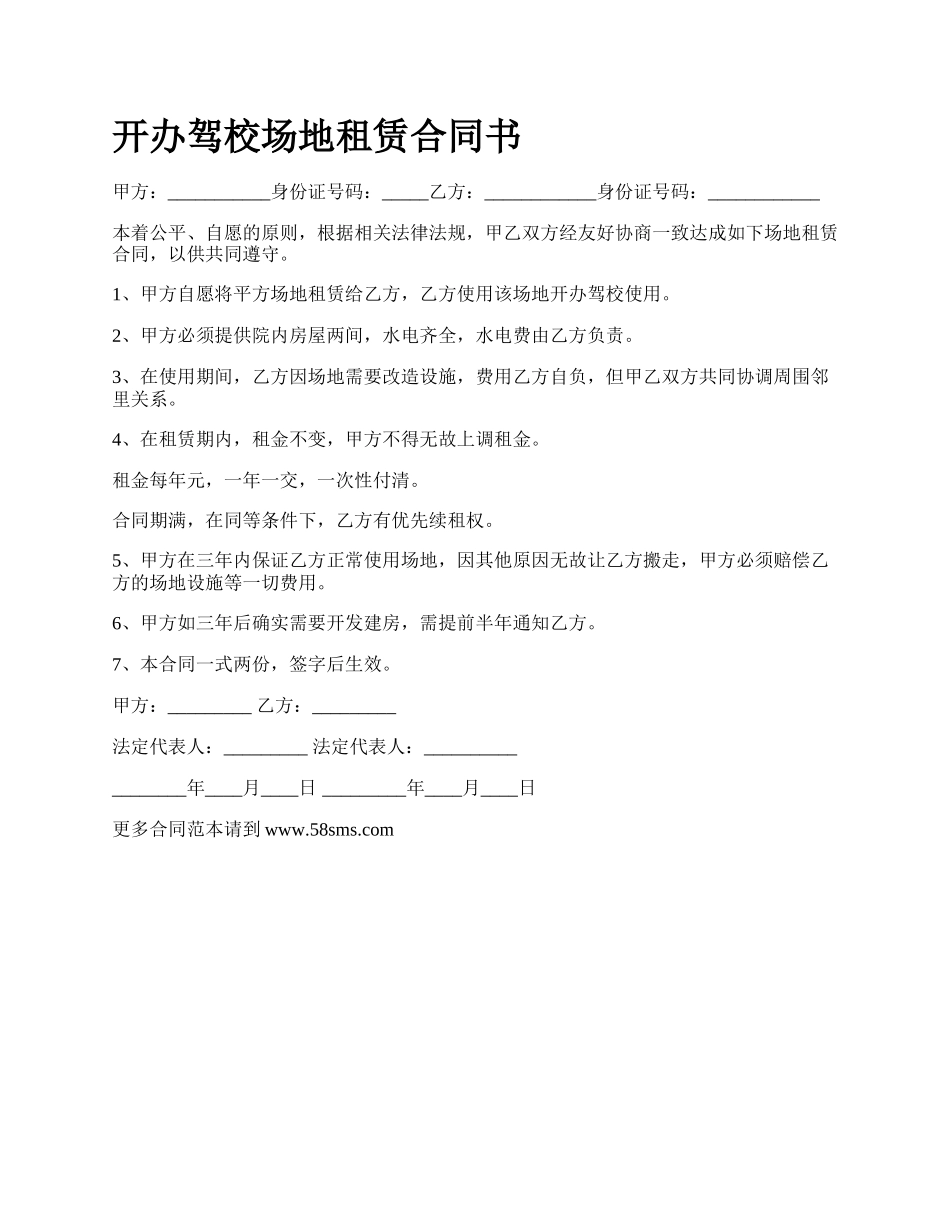 开办驾校场地租赁合同书

甲方：___________身份证号码：_____乙方：____________身份证号码：____________

本着公平、自愿的原则，根据相关法律法规，甲乙双方经友好协商一致达成如下场地租赁合同，以供共同遵守。

1、甲方自愿将平方场地租赁给乙方，乙方使用该场地开办驾校使用。

2、甲方必须提供院内房屋两间，水电齐全，水电费由乙方负责。

3、在使用期间，乙方因场地需要改造设施，费用乙方自负，但甲乙双方共同协调周围邻里关系。

4、在租赁期内，租金不变，甲方不得无故上调租金。

租金每年元，一年一交，一次性付清。

合同期满，在同等条件下，乙方有优先续租权。

5、甲方在三年内保证乙方正常使用场地，因其他原因无故让乙方搬走，甲方必须赔偿乙方的场地设施等一切费用。

6、甲方如三年后确实需要开发建房，需提前半年通知乙方。

7、本合同一式两份，签字后生效。

甲方：_________ 乙方：_________

法定代表人：_________ 法定代表人：__________

________年____月____日 _________年____月____日

更多合同范本请到 www.58sms.com